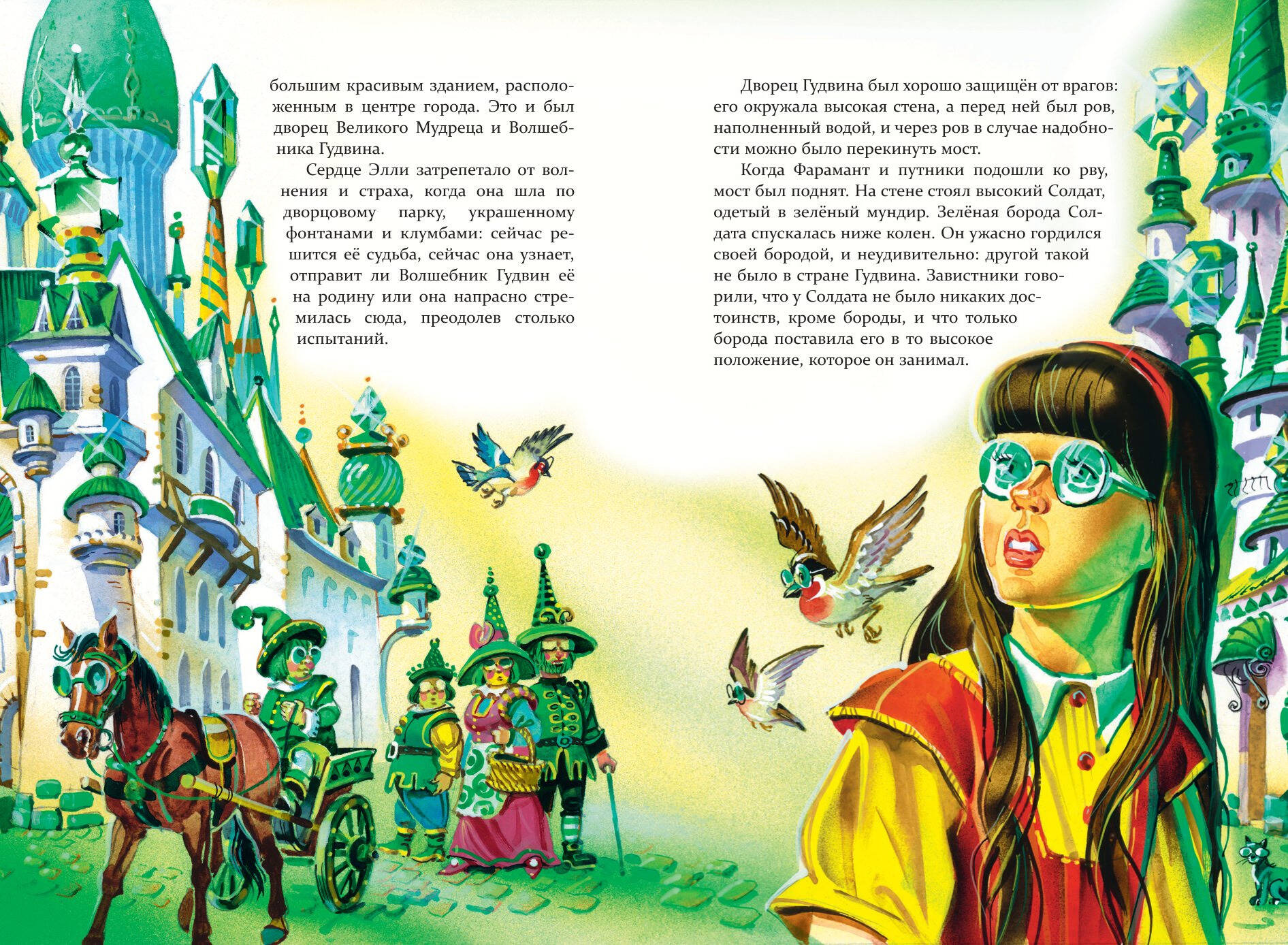 большим красивым зданием, расположенным в центре города. Это и был дворец Великого Мудреца и Волшебника Гудвина.

Сердце Элли затрепетало от волнения и страха, когда она шла по дворцовому парку, украшенному фонтанами и клумбами: сейчас решится её судьба, сейчас она узнает, отправит ли Волшебник Гудвин её на родину или она напрасно стремилась сюда, преодолев столько испытаний.

Дворец Гудвина был хорошо защищён от врагов: его окружала высокая стена, а перед ней был ров, наполненный водой, и через ров в случае надобности можно было перекинуть мост.

Когда Фарамант и путники подошли ко рву, мост был поднят. На стене стоял высокий Солдат, одетый в зелёный мундир. Зелёная борода Солдата спускалась ниже колен. Он ужасно гордился своей бородой, и неудивительно: другой такой не было в стране Гудвина. Завистники говорили, что у Солдата не было никаких достоинств, кроме бороды, и что только борода поставила его в то высокое положение, которое он занимал.